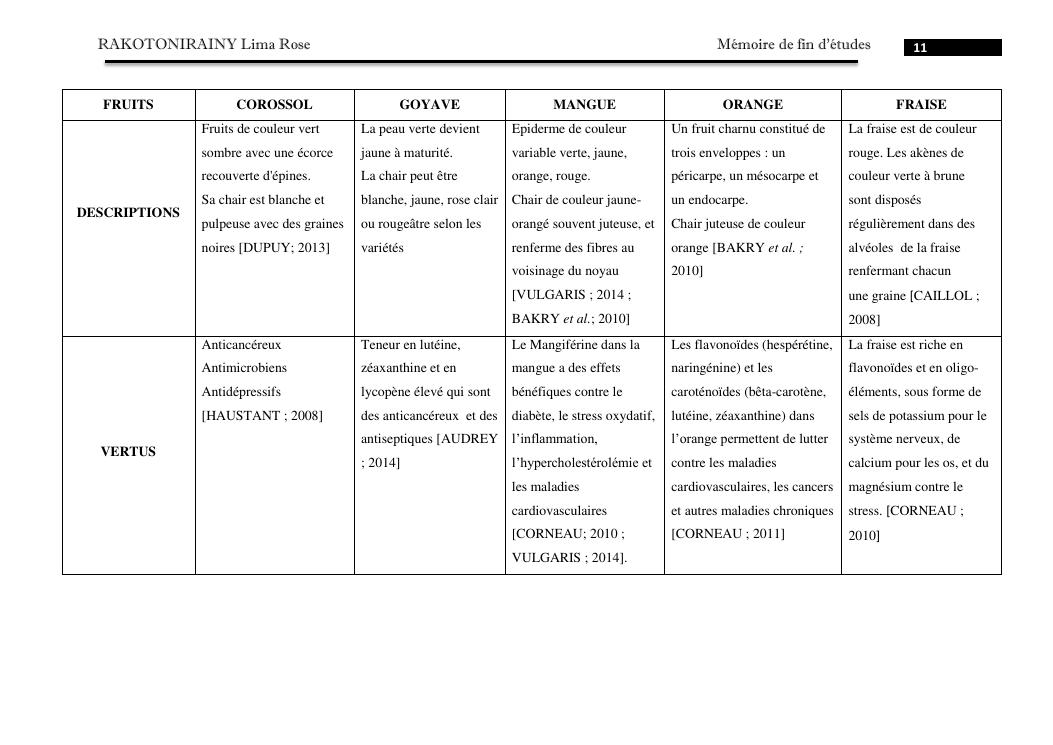 RAKOTONIRAINY Lima Rose

Mémoire de fin d'études

11

| FRUITS | COROSSOL | GOYAVE | MANGUE | ORANGE | FRAISE |
|---|---|---|---|---|---|
| DESCRIPTIONS | Fruits de couleur vert sombre avec une écorce recouverte d'épines. Sa chair est blanche et pulpeuse avec des graines noires [DUPUY; 2013] | La peau verte devient jaune à maturité. La chair peut être blanche, jaune, rose clair ou rougeâtre selon les variétés | Epiderme de couleur variable verte, jaune, orange, rouge. Chair de couleur jaune-orangé souvent juteuse, et renferme des fibres au voisinage du noyau [VULGARIS ; 2014 ; BAKRY et al.; 2010] | Un fruit charnu constitué de trois enveloppes : un péricarpe, un mésocarpe et un endocarpe. Chair juteuse de couleur orange [BAKRY et al. ; 2010] | La fraise est de couleur rouge. Les akènes de couleur verte à brune sont disposés régulièrement dans des alvéoles de la fraise renfermant chacun une graine [CAILLOL ; 2008] |
| VERTUS | Anticancéreux Antimicrobiens Antidépressifs [HAUSTANT ; 2008] | Teneur en lutéine, zéaxanthine et en lycopène élevé qui sont des anticancéreux et des antiseptiques [AUDREY ; 2014] | Le Mangiférine dans la mangue a des effets bénéfiques contre le diabète, le stress oxydatif, l'inflammation, l'hypercholestérolémie et les maladies cardiovasculaires [CORNEAU; 2010 ; VULGARIS ; 2014]. | Les flavonoïdes (hespérétine, naringénine) et les caroténoïdes (bêta-carotène, lutéine, zéaxanthine) dans l'orange permettent de lutter contre les maladies cardiovasculaires, les cancers et autres maladies chroniques [CORNEAU ; 2011] | La fraise est riche en flavonoïdes et en oligo-éléments, sous forme de sels de potassium pour le système nerveux, de calcium pour les os, et du magnésium contre le stress. [CORNEAU ; 2010] |